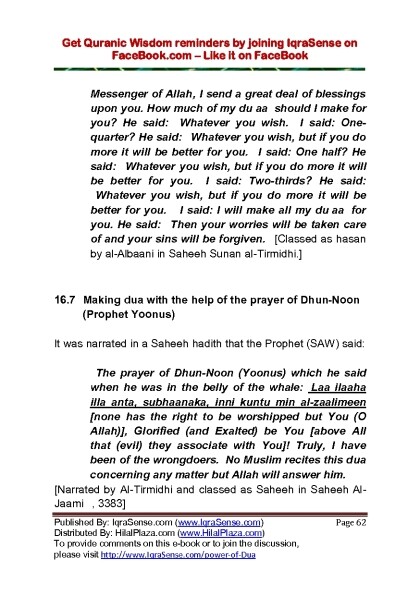 Get Quranic Wisdom reminders by joining IqraSense on FaceBook.com – Like it on FaceBook

Messenger of Allah, I send a great deal of blessings upon you. How much of my du aa should I make for you? He said: Whatever you wish. I said: One-quarter? He said: Whatever you wish, but if you do more it will be better for you. I said: One half? He said: Whatever you wish, but if you do more it will be better for you. I said: Two-thirds? He said: Whatever you wish, but if you do more it will be better for you. I said: I will make all my du aa for you. He said: Then your worries will be taken care of and your sins will be forgiven. [Classed as hasan by al-Albaani in Saheeh Sunan al-Tirmidhi.]

16.7 Making dua with the help of the prayer of Dhun-Noon (Prophet Yoonus)

It was narrated in a Saheeh hadith that the Prophet (SAW) said:

The prayer of Dhun-Noon (Yoonus) which he said when he was in the belly of the whale: Laa ilaaha illa anta, subhaanaka, inni kuntu min al-zaalimeen [none has the right to be worshipped but You (O Allah)], Glorified (and Exalted) be You [above All that (evil) they associate with You]! Truly, I have been of the wrongdoers. No Muslim recites this dua concerning any matter but Allah will answer him.
[Narrated by Al-Tirmidhi and classed as Saheeh in Saheeh Al-Jaami , 3383]

Published By: IqraSense.com (www.IqraSense.com) Page 62
Distributed By: HilalPlaza.com (www.HilalPlaza.com)
To provide comments on this e-book or to join the discussion, please visit http://www.IqraSense.com/power-of-Dua